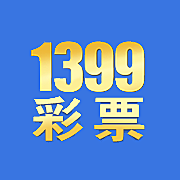 1399
彩票